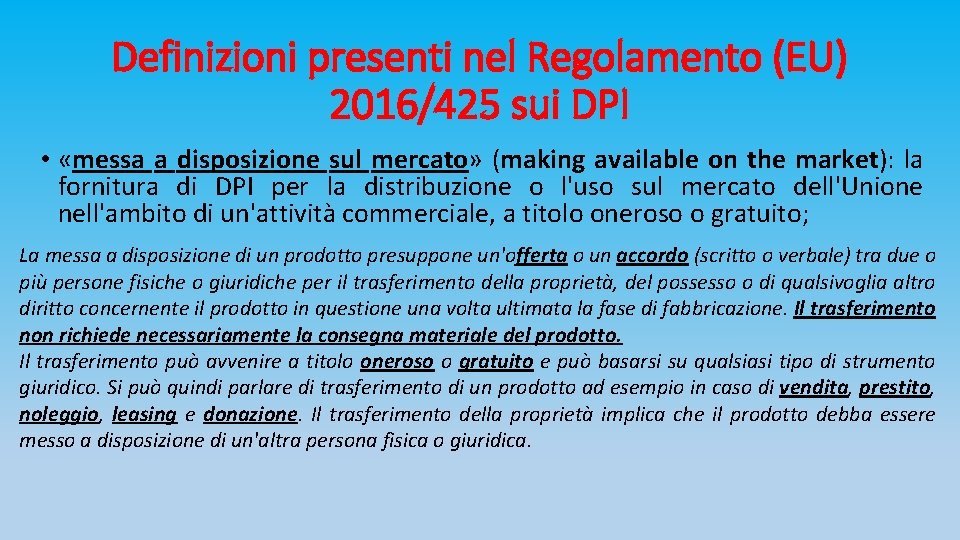 Definizioni presenti nel Regolamento (EU) 2016/425 sui DPI

• «messa a disposizione sul mercato» (making available on the market): la fornitura di DPI per la distribuzione o l'uso sul mercato dell'Unione nell'ambito di un'attività commerciale, a titolo oneroso o gratuito;

La messa a disposizione di un prodotto presuppone un'offerta o un accordo (scritto o verbale) tra due o più persone fisiche o giuridiche per il trasferimento della proprietà, del possesso o di qualsivoglia altro diritto concernente il prodotto in questione una volta ultimata la fase di fabbricazione. Il trasferimento non richiede necessariamente la consegna materiale del prodotto.
Il trasferimento può avvenire a titolo oneroso o gratuito e può basarsi su qualsiasi tipo di strumento giuridico. Si può quindi parlare di trasferimento di un prodotto ad esempio in caso di vendita, prestito, noleggio, leasing e donazione. Il trasferimento della proprietà implica che il prodotto debba essere messo a disposizione di un'altra persona fisica o giuridica.